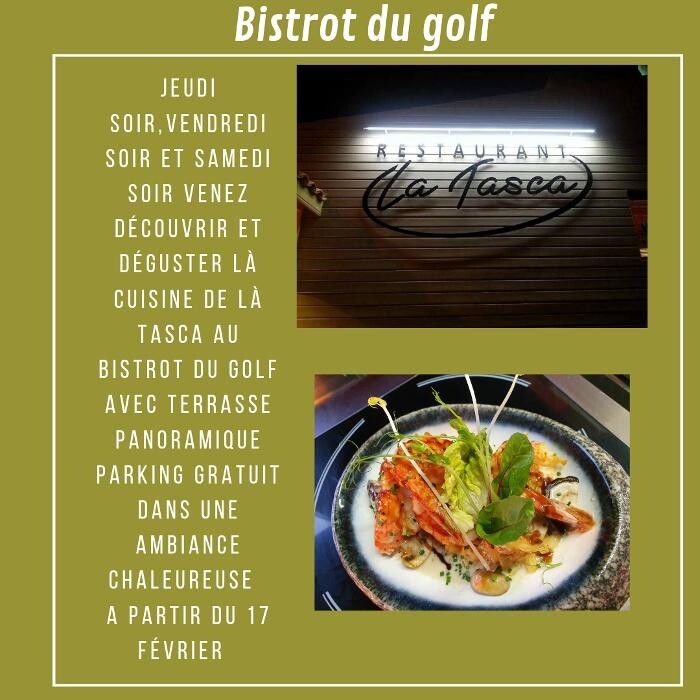 Bistrot du golf

JEUDI SOIR,VENDREDI SOIR ET SAMEDI SOIR VENEZ DÉCOUVRIR ET DÉGUSTER LÀ CUISINE DE LÀ TASCA AU BISTROT DU GOLF AVEC TERRASSE PANORAMIQUE PARKING GRATUIT DANS UNE AMBIANCE CHALEUREUSE
A PARTIR DU 17 FÉVRIER

RESTAURANT
La Tasca